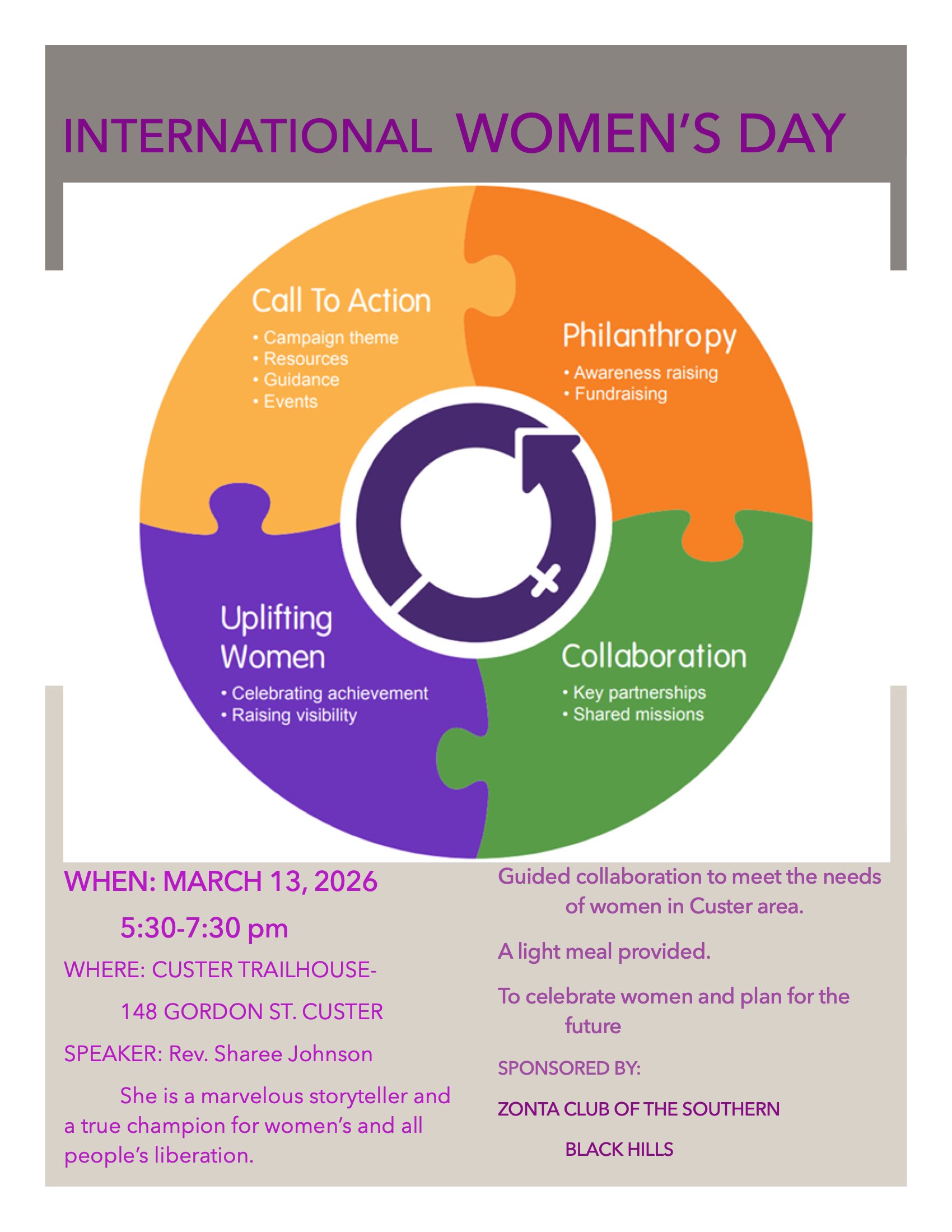 INTERNATIONAL WOMEN'S DAY

Call To Action
• Campaign theme
• Resources
• Guidance
• Events

Philanthropy
• Awareness raising
• Fundraising

Uplifting Women
• Celebrating achievement
• Raising visibility

Collaboration
• Key partnerships
• Shared missions

WHEN: MARCH 13, 2026

5:30-7:30 pm

WHERE: CUSTER TRAILHOUSE-

148 GORDON ST. CUSTER

SPEAKER: Rev. Sharee Johnson

She is a marvelous storyteller and a true champion for women's and all people's liberation.

Guided collaboration to meet the needs of women in Custer area.

A light meal provided.

To celebrate women and plan for the future

SPONSORED BY:

ZONTA CLUB OF THE SOUTHERN

BLACK HILLS